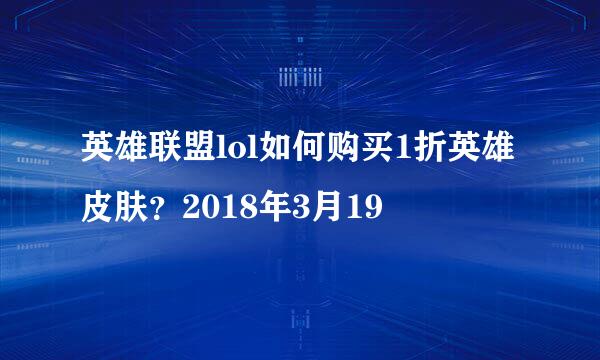 英雄联盟lol如何购买1折英雄皮肤？2018年3月19